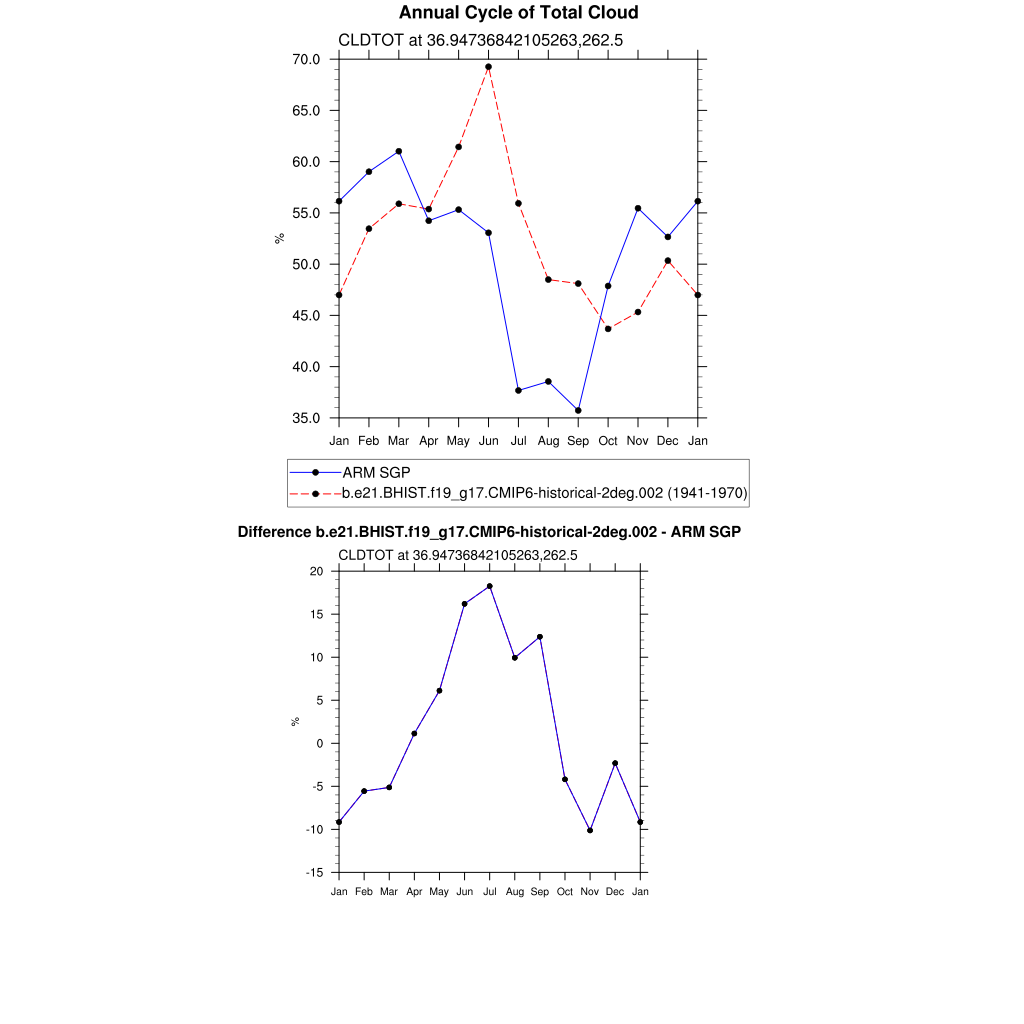 Annual Cycle of Total Cloud

CLDTOT at 36.94736842105263,262.5

70.0
65.0
60.0
55.0
50.0
45.0
40.0
35.0

%

Jan Feb Mar Apr May Jun Jul Aug Sep Oct Nov Dec Jan

ARM SGP
b.e21.BHIST.f19_g17.CMIP6-historical-2deg.002 (1941-1970)

Difference b.e21.BHIST.f19_g17.CMIP6-historical-2deg.002 - ARM SGP

CLDTOT at 36.94736842105263,262.5

20
15
10
5
0
-5
-10
-15

%

Jan Feb Mar Apr May Jun Jul Aug Sep Oct Nov Dec Jan